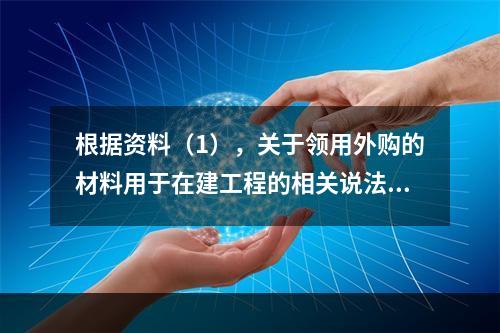 根据资料（1），关于领用外购的材料用于在建工程的相关说法...